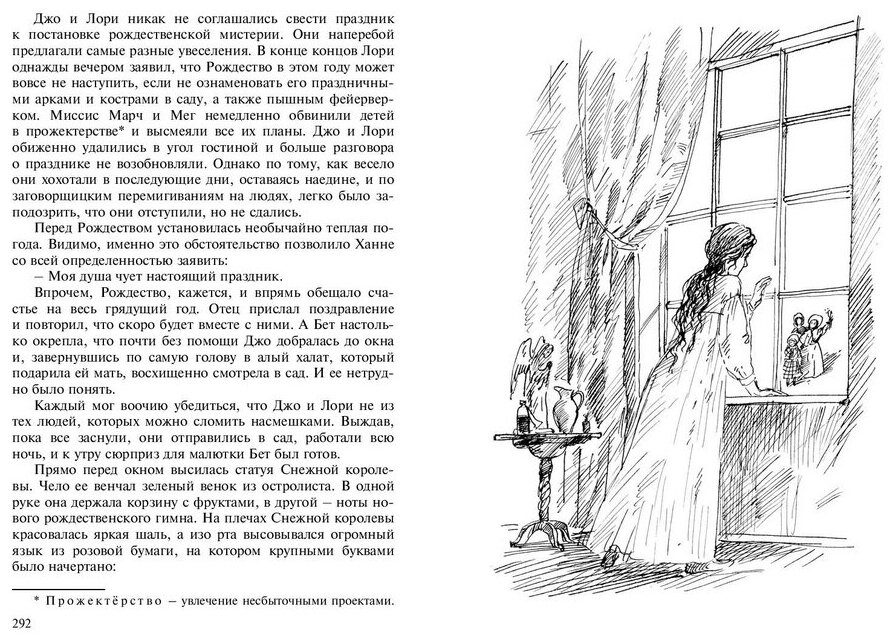 Джо и Лори никак не соглашались свести праздник к постановке рождественской мистерии. Они наперебой предлагали самые разные увеселения. В конце концов Лори однажды вечером заявил, что Рождество в этом году может вовсе не наступить, если не ознаменовать его праздничными арками и кострами в саду, а также пышным фейерверком. Миссис Марч и Мег немедленно обвинили детей в прожектерстве* и высмеяли все их планы. Джо и Лори обиженно удалились в угол гостиной и больше разговора о празднике не возобновляли. Однако по тому, как весело они хохотали в последующие дни, оставаясь наедине, и по заговорщицким перемигиваниям на людях, легко было заподозрить, что они отступили, но не сдались.

Перед Рождеством установилась необычайно теплая погода. Видимо, именно это обстоятельство позволило Ханне со всей определенностью заявить:

– Моя душа чует настоящий праздник.

Впрочем, Рождество, кажется, и впрямь обещало счастье на весь грядущий год. Отец прислал поздравление и повторил, что скоро будет вместе с ними. А Бет настолько окрепла, что почти без помощи Джо добралась до окна и, завернувшись по самую голову в алый халат, который подарила ей мать, восхищенно смотрела в сад. И ее нетрудно было понять.

Каждый мог воочию убедиться, что Джо и Лори не из тех людей, которых можно сломить насмешками. Выждав, пока все заснули, они отправились в сад, работали всю ночь, и к утру сюрприз для малютки Бет был готов.

Прямо перед окном высилась статуя Снежной королевы. Чело ее венчал зеленый венок из остролиста. В одной руке она держала корзину с фруктами, в другой – ноты нового рождественского гимна. На плечах Снежной королевы красовалась яркая шаль, а изо рта высовывался огромный язык из розовой бумаги, на котором крупными буквами было начертано:

* Прожектёрство – увлечение несбыточными проектами.

292